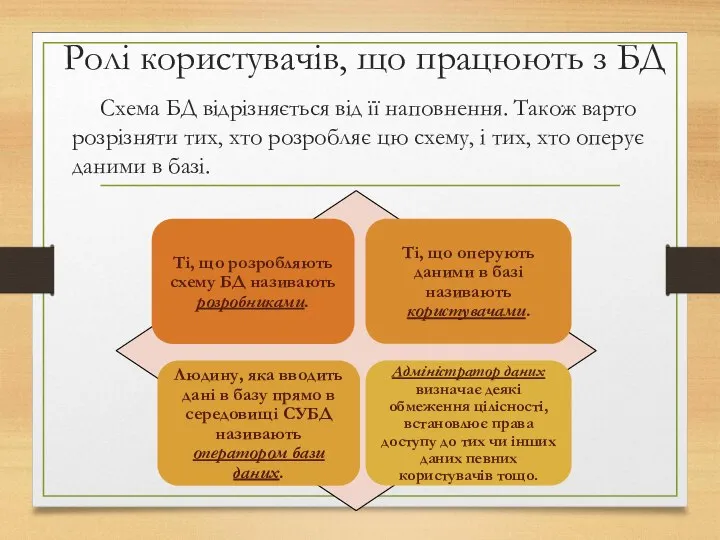 Ролі користувачів, що працюють з БД

Схема БД відрізняється від її наповнення. Також варто розрізняти тих, хто розробляє цю схему, і тих, хто оперує даними в базі.

Ті, що розробляють схему БД називають розробниками.

Ті, що оперують даними в базі називають користувачами.

Людину, яка вводить дані в базу прямо в середовищі СУБД називають оператором бази даних.

Адміністратор даних визначає деякі обмеження цілісності, встановлює права доступу до тих чи інших даних певних користувачів тощо.